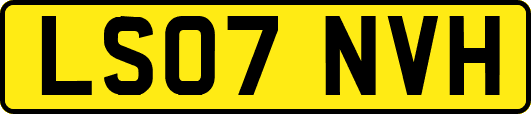 LS07 NVH